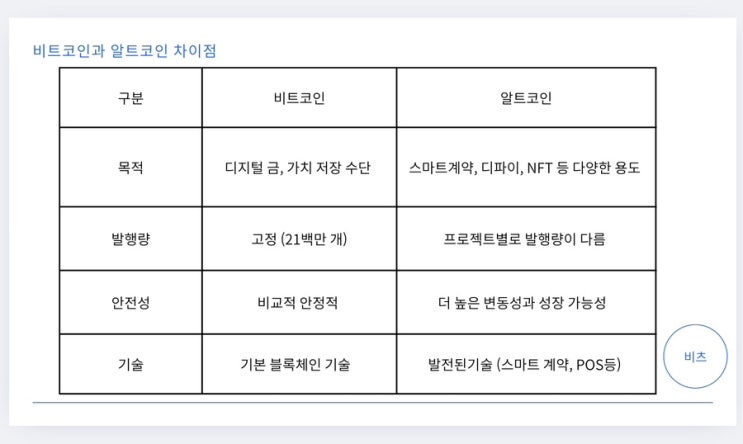 비트코인과 알트코인 차이점

| 구분 | 비트코인 | 알트코인 |
|---|---|---|
| 목적 | 디지털 금, 가치 저장 수단 | 스마트계약, 디파이, NFT 등 다양한 용도 |
| 발행량 | 고정 (21백만 개) | 프로젝트별로 발행량이 다름 |
| 안전성 | 비교적 안정적 | 더 높은 변동성과 성장 가능성 |
| 기술 | 기본 블록체인 기술 | 발전된기술 (스마트 계약, POS등) |

비츠